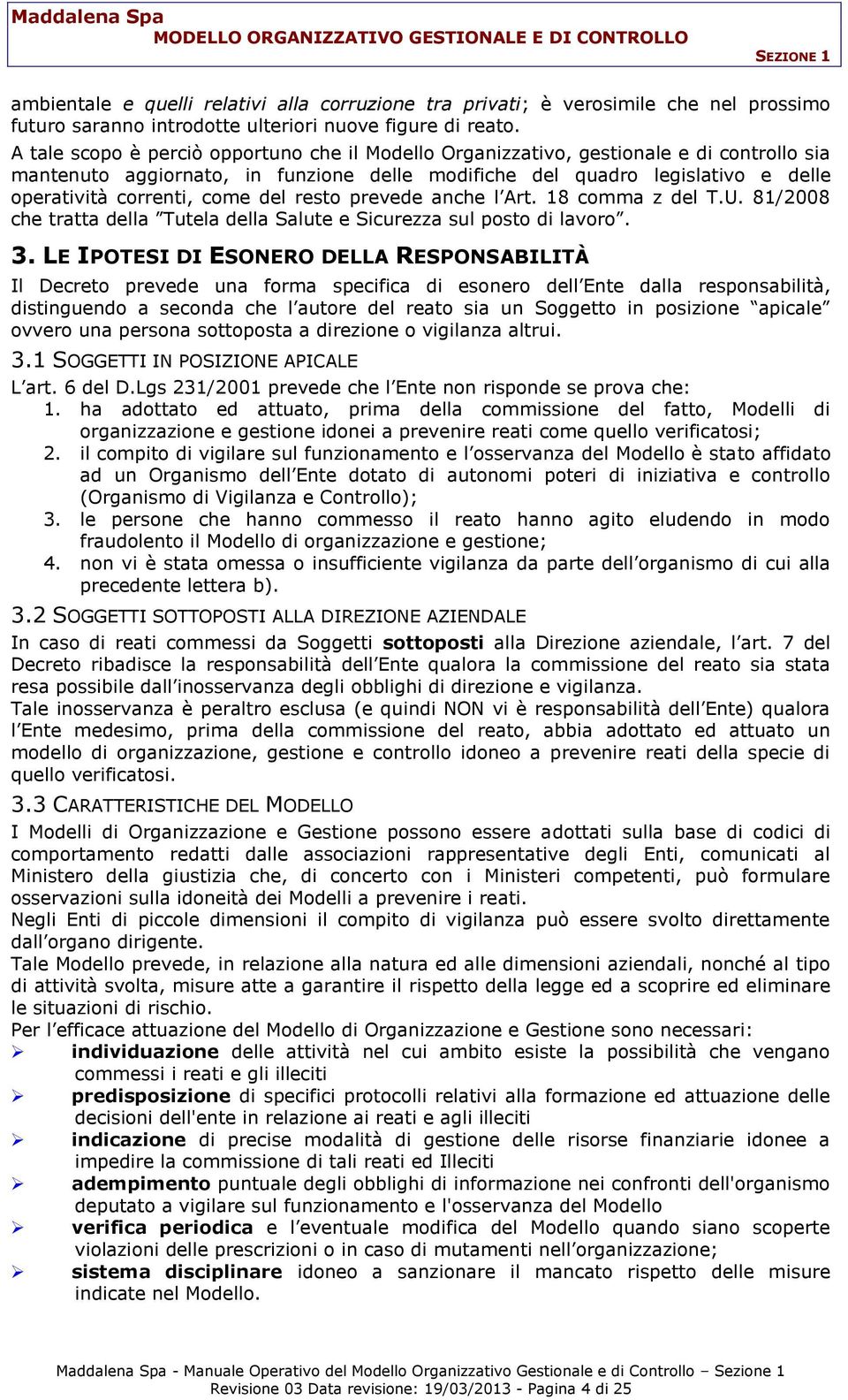 Maddalena Spa
MODELLO ORGANIZZATIVO GESTIONALE E DI CONTROLLO
SEZIONE 1

ambientale e quelli relativi alla corruzione tra privati; è verosimile che nel prossimo futuro saranno introdotte ulteriori nuove figure di reato.
A tale scopo è perciò opportuno che il Modello Organizzativo, gestionale e di controllo sia mantenuto aggiornato, in funzione delle modifiche del quadro legislativo e delle operatività correnti, come del resto prevede anche l'Art. 18 comma z del T.U. 81/2008 che tratta della "Tutela della Salute e Sicurezza sul posto di lavoro".

3. LE IPOTESI DI ESONERO DELLA RESPONSABILITÀ
Il Decreto prevede una forma specifica di esonero dell'Ente dalla responsabilità, distinguendo a seconda che l'autore del reato sia un Soggetto in posizione "apicale" ovvero una persona sottoposta a direzione o vigilanza altrui.

3.1 SOGGETTI IN POSIZIONE APICALE
L'art. 6 del D.Lgs 231/2001 prevede che l'Ente non risponde se prova che:
1. ha adottato ed attuato, prima della commissione del fatto, Modelli di organizzazione e gestione idonei a prevenire reati come quello verificatosi;
2. il compito di vigilare sul funzionamento e l'osservanza del Modello è stato affidato ad un Organismo dell'Ente dotato di autonomi poteri di iniziativa e controllo (Organismo di Vigilanza e Controllo);
3. le persone che hanno commesso il reato hanno agito eludendo in modo fraudolento il Modello di organizzazione e gestione;
4. non vi è stata omessa o insufficiente vigilanza da parte dell'organismo di cui alla precedente lettera b).

3.2 SOGGETTI SOTTOPOSTI ALLA DIREZIONE AZIENDALE
In caso di reati commessi da Soggetti sottoposti alla Direzione aziendale, l'art. 7 del Decreto ribadisce la responsabilità dell'Ente qualora la commissione del reato sia stata resa possibile dall'inosservanza degli obblighi di direzione e vigilanza.
Tale inosservanza è peraltro esclusa (e quindi NON vi è responsabilità dell'Ente) qualora l'Ente medesimo, prima della commissione del reato, abbia adottato ed attuato un modello di organizzazione, gestione e controllo idoneo a prevenire reati della specie di quello verificatosi.

3.3 CARATTERISTICHE DEL MODELLO
I Modelli di Organizzazione e Gestione possono essere adottati sulla base di codici di comportamento redatti dalle associazioni rappresentative degli Enti, comunicati al Ministero della giustizia che, di concerto con i Ministeri competenti, può formulare osservazioni sulla idoneità dei Modelli a prevenire i reati.
Negli Enti di piccole dimensioni il compito di vigilanza può essere svolto direttamente dall'organo dirigente.
Tale Modello prevede, in relazione alla natura ed alle dimensioni aziendali, nonché al tipo di attività svolta, misure atte a garantire il rispetto della legge ed a scoprire ed eliminare le situazioni di rischio.
Per l'efficace attuazione del Modello di Organizzazione e Gestione sono necessari:
➢ individuazione delle attività nel cui ambito esiste la possibilità che vengano commessi i reati e gli illeciti
➢ predisposizione di specifici protocolli relativi alla formazione ed attuazione delle decisioni dell'ente in relazione ai reati e agli illeciti
➢ indicazione di precise modalità di gestione delle risorse finanziarie idonee a impedire la commissione di tali reati ed Illeciti
➢ adempimento puntuale degli obblighi di informazione nei confronti dell'organismo deputato a vigilare sul funzionamento e l'osservanza del Modello
➢ verifica periodica e l'eventuale modifica del Modello quando siano scoperte violazioni delle prescrizioni o in caso di mutamenti nell'organizzazione;
➢ sistema disciplinare idoneo a sanzionare il mancato rispetto delle misure indicate nel Modello.

Maddalena Spa - Manuale Operativo del Modello Organizzativo Gestionale e di Controllo – Sezione 1
Revisione 03 Data revisione: 19/03/2013 - Pagina 4 di 25